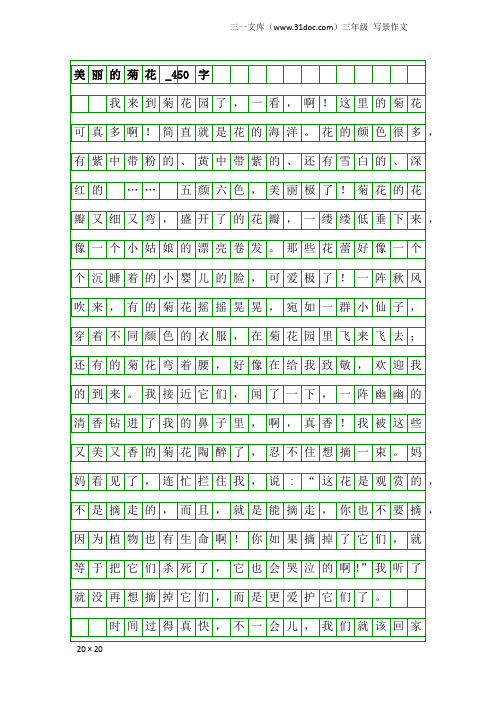 三一文库（www.31doc.com）三年级 写景作文

美丽的菊花_450字

我来到菊花园了，一看，啊！这里的菊花可真多啊！简直就是花的海洋。花的颜色很多，有紫中带粉的、黄中带紫的、还有雪白的、深红的……五颜六色，美丽极了！菊花的花瓣又细又弯，盛开了的花瓣，一缕缕低垂下来，像一个小姑娘的漂亮卷发。那些花蕾好像一个个沉睡着的小婴儿的脸，可爱极了！一阵秋风吹来，有的菊花摇摇晃晃，宛如一群小仙子，穿着不同颜色的衣服，在菊花园里飞来飞去；还有的菊花弯着腰，好像在给我致敬，欢迎我的到来。我接近它们，闻了一下，一阵幽幽的清香钻进了我的鼻子里，啊，真香！我被这些又美又香的菊花陶醉了，忍不住想摘一束。妈妈看见了，连忙拦住我，说：“这花是观赏的，不是摘走的，而且，就是能摘走，你也不要摘，因为植物也有生命啊！你如果摘掉了它们，就等于把它们杀死了，它也会哭泣的啊!”我听了就没再想摘掉它们，而是更爱护它们了。

时间过得真快，不一会儿，我们就该回家

20×20